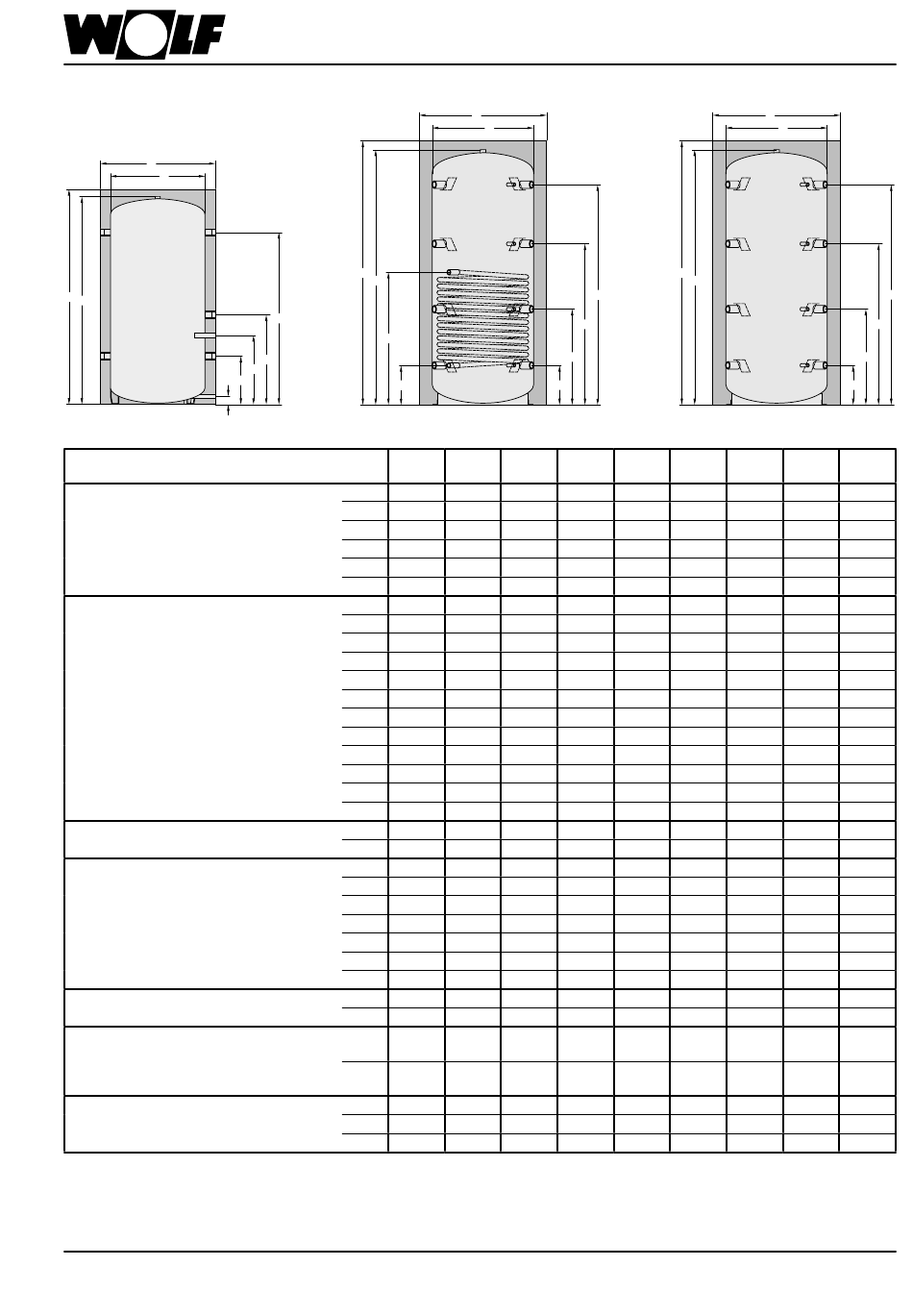 WOLF